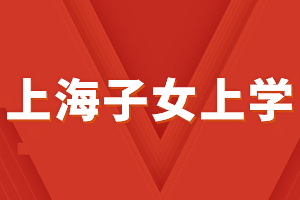 上海子女上学